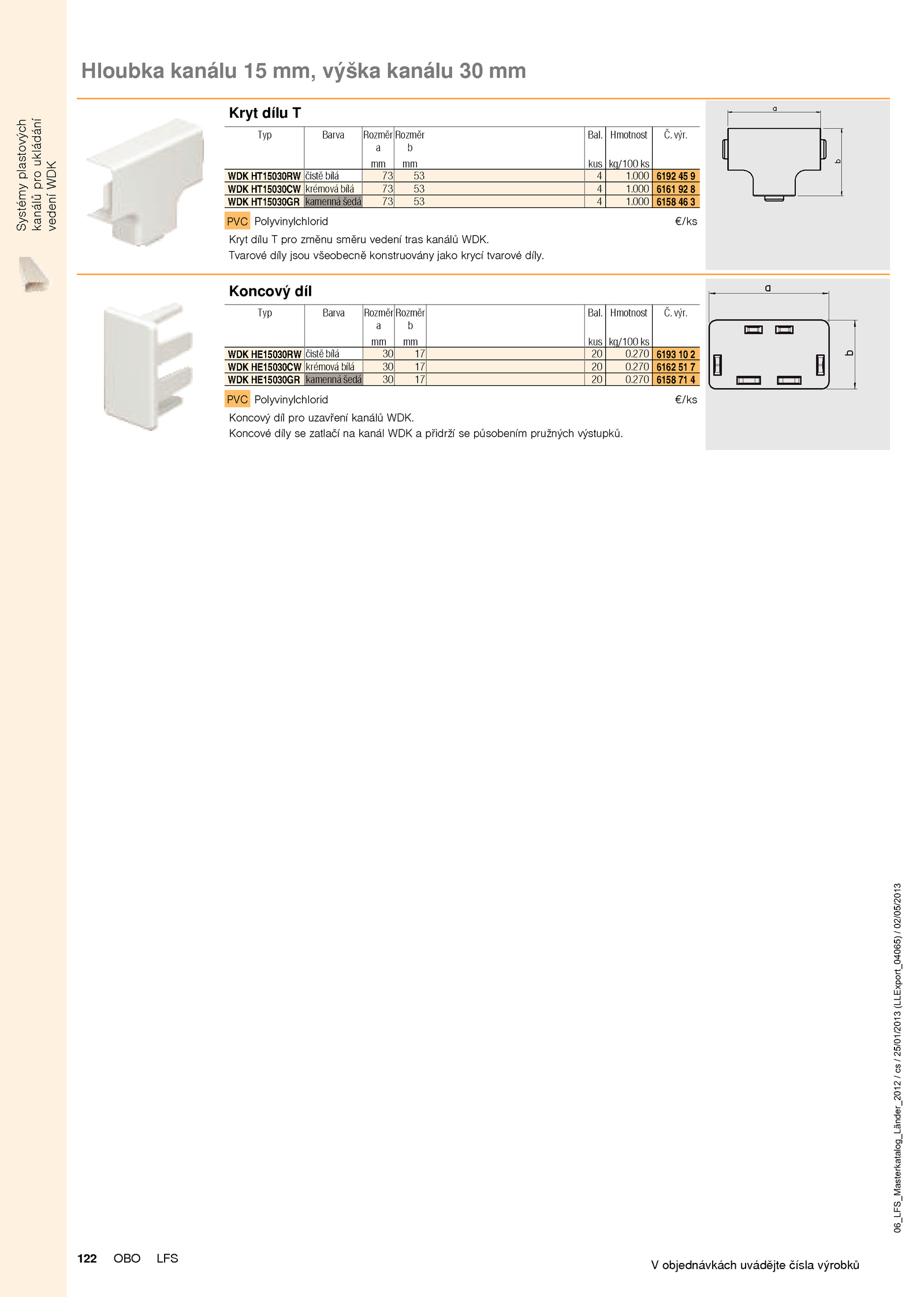 Systémy plastových kanálů pro ukládání vedení WDK

Hloubka kanálu 15 mm, výška kanálu 30 mm

Kryt dílu T

| Typ | Barva | Rozměr a mm | Rozměr b mm | Bal. kus | Hmotnost kg/100 ks | Č. výr. |
|---|---|---|---|---|---|---|
| WDK HT15030RW | čistě bílá | 73 | 53 | 4 | 1.000 | 6192 45 9 |
| WDK HT15030CW | krémová bílá | 73 | 53 | 4 | 1.000 | 6161 92 8 |
| WDK HT15030GR | kamenná šedá | 73 | 53 | 4 | 1.000 | 6158 46 3 |

PVC Polyvinylchlorid €/ks

Kryt dílu T pro změnu směru vedení tras kanálů WDK.
Tvarové díly jsou všeobecně konstruovány jako krycí tvarové díly.

a
b

Koncový díl

| Typ | Barva | Rozměr a mm | Rozměr b mm | Bal. kus | Hmotnost kg/100 ks | Č. výr. |
|---|---|---|---|---|---|---|
| WDK HE15030RW | čistě bílá | 30 | 17 | 20 | 0.270 | 6193 10 2 |
| WDK HE15030CW | krémová bílá | 30 | 17 | 20 | 0.270 | 6162 51 7 |
| WDK HE15030GR | kamenná šedá | 30 | 17 | 20 | 0.270 | 6158 71 4 |

PVC Polyvinylchlorid €/ks

Koncový díl pro uzavření kanálů WDK.
Koncové díly se zatlačí na kanál WDK a přidrží se působením pružných výstupků.

a
b

06_LFS_Masterkatalog_Länder_2012 / cs / 25/01/2013 (LLExport_04065) / 02/05/2013

122 OBO LFS

V objednávkách uvádějte čísla výrobků